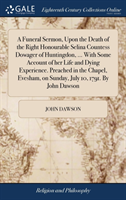 GALE

Eighteenth Century Collections Online

A Funeral Sermon, Upon the Death of the Right Honourable Selina Countess Dowager of Huntingdon, ... With Some Account of her Life and Dying Experience. Preached in the Chapel, Evesham, on Sunday, July 10, 1791. By John Dawson

JOHN DAWSON

Religion and Philosophy